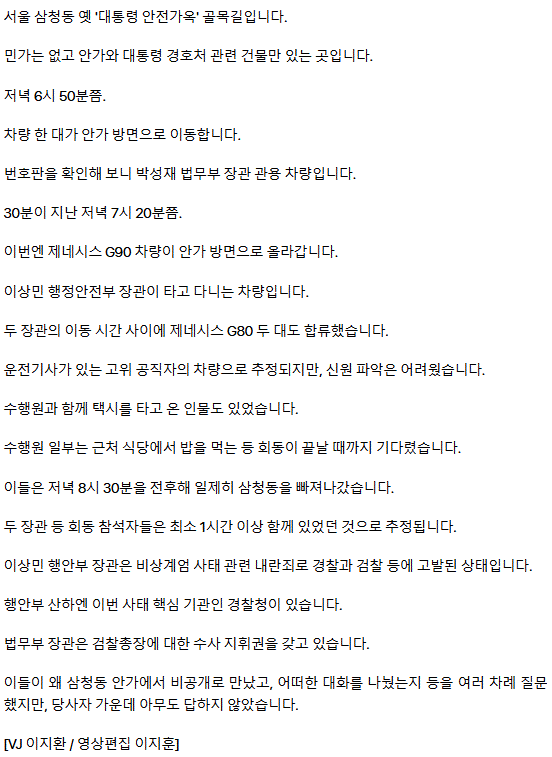 서울 삼청동 옛 '대통령 안전가옥' 골목길입니다.

민가는 없고 안가와 대통령 경호처 관련 건물만 있는 곳입니다.

저녁 6시 50분쯤.

차량 한 대가 안가 방면으로 이동합니다.

번호판을 확인해 보니 박성재 법무부 장관 관용 차량입니다.

30분이 지난 저녁 7시 20분쯤.

이번엔 제네시스 G90 차량이 안가 방면으로 올라갑니다.

이상민 행정안전부 장관이 타고 다니는 차량입니다.

두 장관의 이동 시간 사이에 제네시스 G80 두 대도 합류했습니다.

운전기사가 있는 고위 공직자의 차량으로 추정되지만, 신원 파악은 어려웠습니다.

수행원과 함께 택시를 타고 온 인물도 있었습니다.

수행원 일부는 근처 식당에서 밥을 먹는 등 회동이 끝날 때까지 기다렸습니다.

이들은 저녁 8시 30분을 전후해 일제히 삼청동을 빠져나갔습니다.

두 장관 등 회동 참석자들은 최소 1시간 이상 함께 있었던 것으로 추정됩니다.

이상민 행안부 장관은 비상계엄 사태 관련 내란죄로 경찰과 검찰 등에 고발된 상태입니다.

행안부 산하엔 이번 사태 핵심 기관인 경찰청이 있습니다.

법무부 장관은 검찰총장에 대한 수사 지휘권을 갖고 있습니다.

이들이 왜 삼청동 안가에서 비공개로 만났고, 어떠한 대화를 나눴는지 등을 여러 차례 질문했지만, 당사자 가운데 아무도 답하지 않았습니다.

[VJ 이지환 / 영상편집 이지훈]